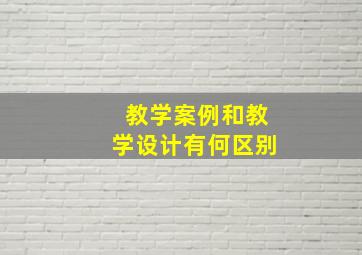 教学案例和教学设计有何区别